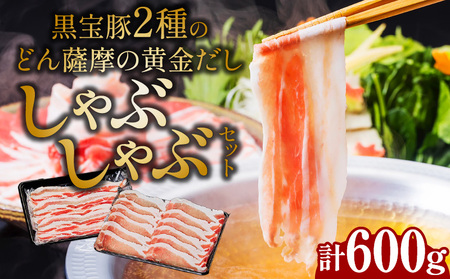 黒宝豚2種の
どん薩摩の黄金だし
しゃぶしゃぶセット
計600g